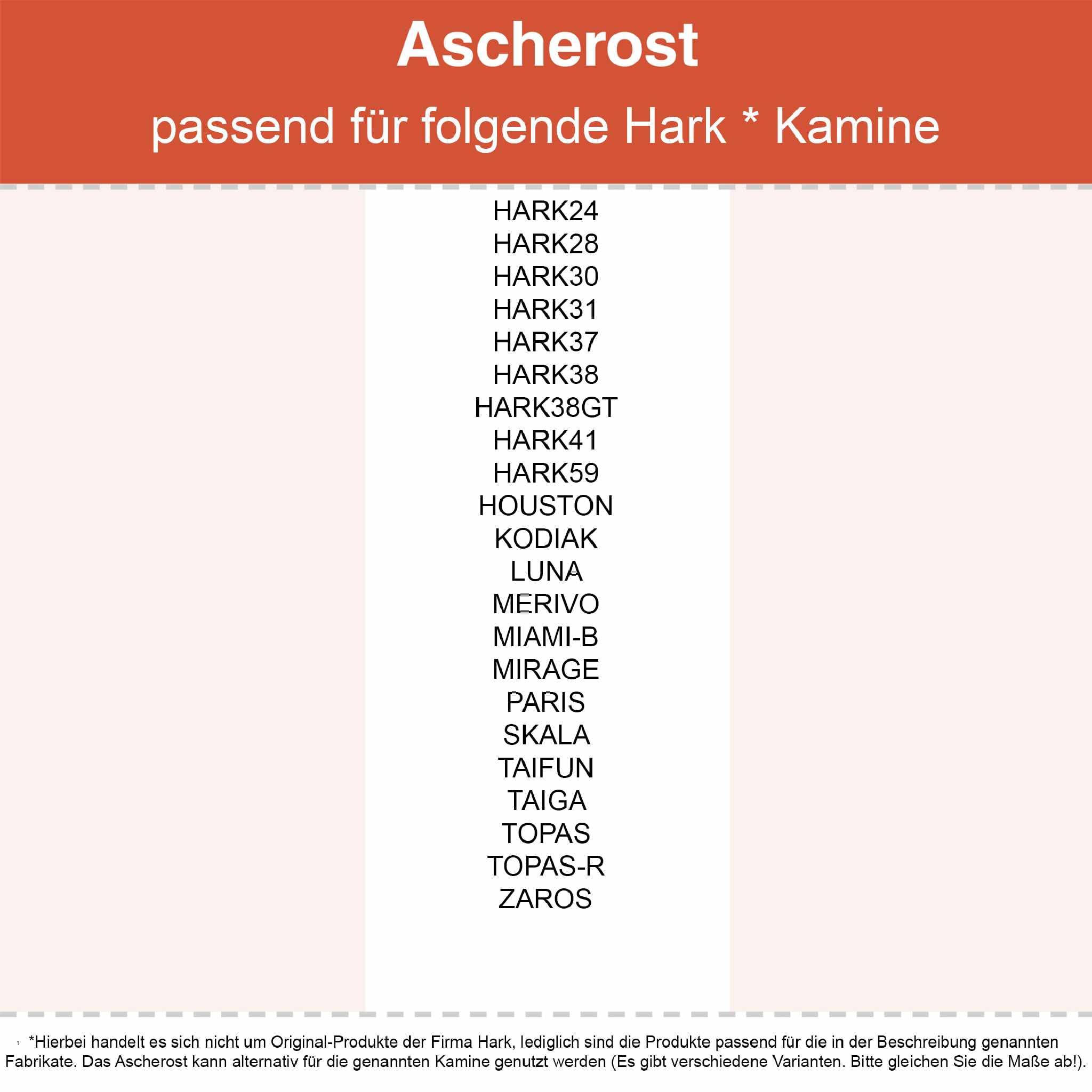 Ascherost

passend für folgende Hark * Kamine

HARK24
HARK28
HARK30
HARK31
HARK37
HARK38
HARK38GT
HARK41
HARK59
HOUSTON
KODIAK
LUNA
MERIVO
MIAMI-B
MIRAGE
PARIS
SKALA
TAIFUN
TAIGA
TOPAS
TOPAS-R
ZAROS

*Hierbei handelt es sich nicht um Original-Produkte der Firma Hark, lediglich sind die Produkte passend für die in der Beschreibung genannten Fabrikate. Das Ascherost kann alternativ für die genannten Kamine genutzt werden (Es gibt verschiedene Varianten. Bitte gleichen Sie die Maße ab!).